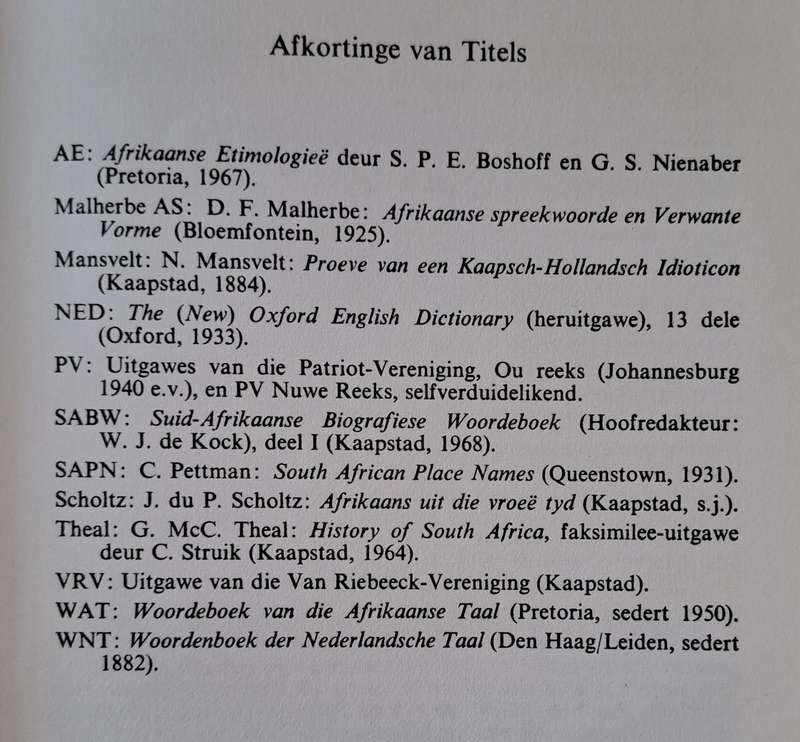 Afkortinge van Titels

AE: Afrikaanse Etimologieë deur S. P. E. Boshoff en G. S. Nienaber (Pretoria, 1967).

Malherbe AS: D. F. Malherbe: Afrikaanse spreekwoorde en Verwante Vorme (Bloemfontein, 1925).

Mansvelt: N. Mansvelt: Proeve van een Kaapsch-Hollandsch Idioticon (Kaapstad, 1884).

NED: The (New) Oxford English Dictionary (heruitgawe), 13 dele (Oxford, 1933).

PV: Uitgawes van die Patriot-Vereniging, Ou reeks (Johannesburg 1940 e.v.), en PV Nuwe Reeks, selfverduidelikend.

SABW: Suid-Afrikaanse Biografiese Woordeboek (Hoofredakteur: W. J. de Kock), deel I (Kaapstad, 1968).

SAPN: C. Pettman: South African Place Names (Queenstown, 1931).

Scholtz: J. du P. Scholtz: Afrikaans uit die vroeë tyd (Kaapstad, s.j.).

Theal: G. McC. Theal: History of South Africa, faksimilee-uitgawe deur C. Struik (Kaapstad, 1964).

VRV: Uitgawe van die Van Riebeeck-Vereniging (Kaapstad).

WAT: Woordeboek van die Afrikaanse Taal (Pretoria, sedert 1950).

WNT: Woordenboek der Nederlandsche Taal (Den Haag/Leiden, sedert 1882).